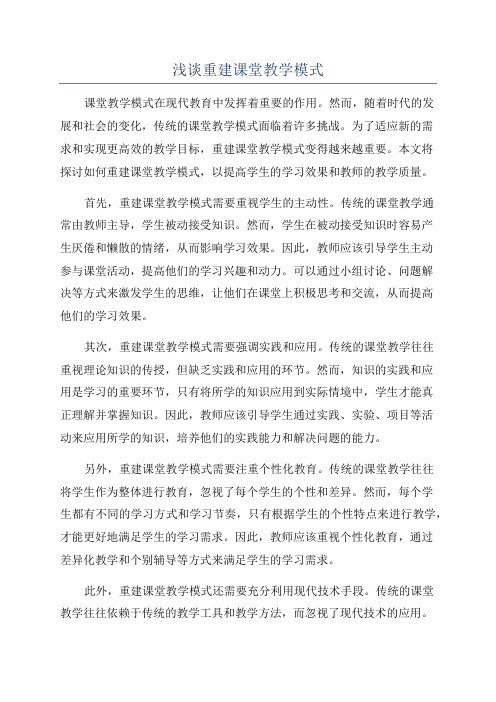 浅谈重建课堂教学模式

课堂教学模式在现代教育中发挥着重要的作用。然而，随着时代的发展和社会的变化，传统的课堂教学模式面临着许多挑战。为了适应新的需求和实现更高效的教学目标，重建课堂教学模式变得越来越重要。本文将探讨如何重建课堂教学模式，以提高学生的学习效果和教师的教学质量。

首先，重建课堂教学模式需要重视学生的主动性。传统的课堂教学通常由教师主导，学生被动接受知识。然而，学生在被动接受知识时容易产生厌倦和懒散的情绪，从而影响学习效果。因此，教师应该引导学生主动参与课堂活动，提高他们的学习兴趣和动力。可以通过小组讨论、问题解决等方式来激发学生的思维，让他们在课堂上积极思考和交流，从而提高他们的学习效果。

其次，重建课堂教学模式需要强调实践和应用。传统的课堂教学往往重视理论知识的传授，但缺乏实践和应用的环节。然而，知识的实践和应用是学习的重要环节，只有将所学的知识应用到实际情境中，学生才能真正理解并掌握知识。因此，教师应该引导学生通过实践、实验、项目等活动来应用所学的知识，培养他们的实践能力和解决问题的能力。

另外，重建课堂教学模式需要注重个性化教育。传统的课堂教学往往将学生作为整体进行教育，忽视了每个学生的个性和差异。然而，每个学生都有不同的学习方式和学习节奏，只有根据学生的个性特点来进行教学，才能更好地满足学生的学习需求。因此，教师应该重视个性化教育，通过差异化教学和个别辅导等方式来满足学生的学习需求。

此外，重建课堂教学模式还需要充分利用现代技术手段。传统的课堂教学往往依赖于传统的教学工具和教学方法，而忽视了现代技术的应用。